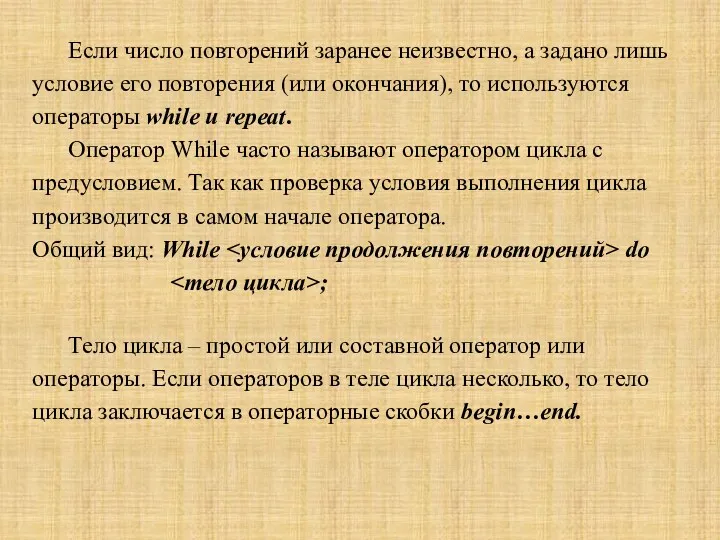 Если число повторений заранее неизвестно, а задано лишь условие его повторения (или окончания), то используются операторы while и repeat.

Оператор While часто называют оператором цикла с предусловием. Так как проверка условия выполнения цикла производится в самом начале оператора.
Общий вид: While <условие продолжения повторений> do
<тело цикла>;

Тело цикла – простой или составной оператор или операторы. Если операторов в теле цикла несколько, то тело цикла заключается в операторные скобки begin…end.